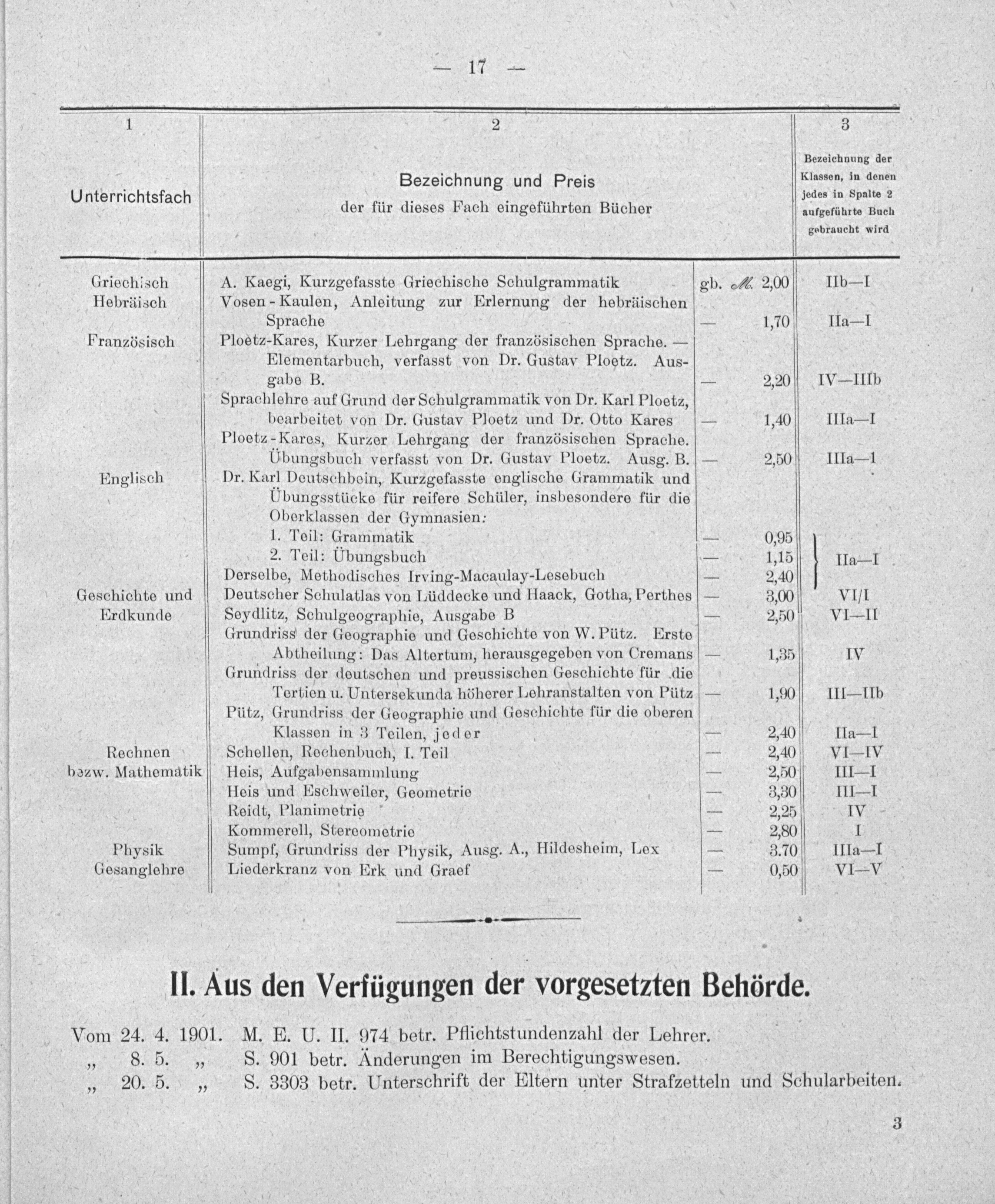 — 17 —

| 1 | 2 | | 3 |
|---|---|---|---|
| Unterrichtsfach | Bezeichnung und Preis der für dieses Fach eingeführten Bücher | | Bezeichnung der Klassen, in denen jedes in Spalte 2 aufgeführte Buch gebraucht wird |
| Griechisch | A. Kaegi, Kurzgefasste Griechische Schulgrammatik | gb. ℳ 2,00 | IIb—I |
| Hebräisch | Vosen-Kaulen, Anleitung zur Erlernung der hebräischen Sprache | — 1,70 | IIa—I |
| Französisch | Ploetz-Kares, Kurzer Lehrgang der französischen Sprache. — Elementarbuch, verfasst von Dr. Gustav Ploetz. Ausgabe B. | — 2,20 | IV—IIIb |
| | Sprachlehre auf Grund der Schulgrammatik von Dr. Karl Ploetz, bearbeitet von Dr. Gustav Ploetz und Dr. Otto Kares | — 1,40 | IIIa—I |
| | Ploetz-Kares, Kurzer Lehrgang der französischen Sprache. Übungsbuch verfasst von Dr. Gustav Ploetz. Ausg. B. | — 2,50 | IIIa—1 |
| Englisch | Dr. Karl Deutschbein, Kurzgefasste englische Grammatik und Übungsstücke für reifere Schüler, insbesondere für die Oberklassen der Gymnasien: | | |
| | 1. Teil: Grammatik | — 0,95 | IIa—I |
| | 2. Teil: Übungsbuch | — 1,15 | IIa—I |
| | Derselbe, Methodisches Irving-Macaulay-Lesebuch | — 2,40 | IIa—I |
| Geschichte und Erdkunde | Deutscher Schulatlas von Lüddecke und Haack, Gotha, Perthes | — 3,00 | VI/I |
| | Seydlitz, Schulgeographie, Ausgabe B | — 2,50 | VI—II |
| | Grundriss der Geographie und Geschichte von W. Pütz. Erste Abtheilung: Das Altertum, herausgegeben von Cremans | — 1,35 | IV |
| | Grundriss der deutschen und preussischen Geschichte für die Tertien u. Untersekunda höherer Lehranstalten von Pütz | — 1,90 | III—IIb |
| | Pütz, Grundriss der Geographie und Geschichte für die oberen Klassen in 3 Teilen, jeder | — 2,40 | IIa—I |
| Rechnen bezw. Mathematik | Schellen, Rechenbuch, I. Teil | — 2,40 | VI—IV |
| | Heis, Aufgabensammlung | — 2,50 | III—I |
| | Heis und Eschweiler, Geometrie | — 3,30 | III—I |
| | Reidt, Planimetrie | — 2,25 | IV |
| | Kommerell, Stereometrie | — 2,80 | I |
| Physik | Sumpf, Grundriss der Physik, Ausg. A., Hildesheim, Lex | — 3.70 | IIIa—I |
| Gesanglehre | Liederkranz von Erk und Graef | — 0,50 | VI—V |

II. Aus den Verfügungen der vorgesetzten Behörde.

Vom 24. 4. 1901. M. E. U. II. 974 betr. Pflichtstundenzahl der Lehrer.
„ 8. 5. „ S. 901 betr. Änderungen im Berechtigungswesen.
„ 20. 5. „ S. 3303 betr. Unterschrift der Eltern unter Strafzetteln und Schularbeiten.

3